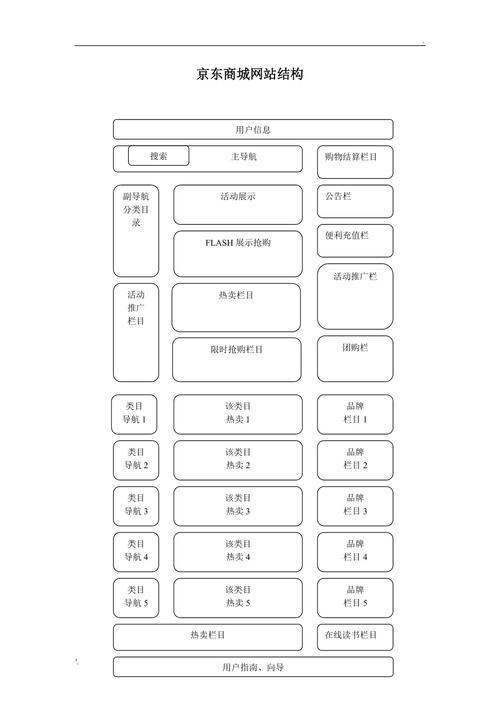 京东商城网站结构

用户信息

搜索

主导航

购物结算栏目

副导航分类目录

活动展示

公告栏

FLASH 展示抢购

便利充值栏

活动推广栏

活动推广栏目

热卖栏目

限时抢购栏目

团购栏

类目导航 1

该类目热卖 1

品牌栏目 1

类目导航 2

该类目热卖 2

品牌栏目 2

类目导航 3

该类目热卖 3

品牌栏目 3

类目导航 4

该类目热卖 4

品牌栏目 4

类目导航 5

该类目热卖 5

品牌栏目 5

热卖栏目

在线读书栏目

用户指南、向导